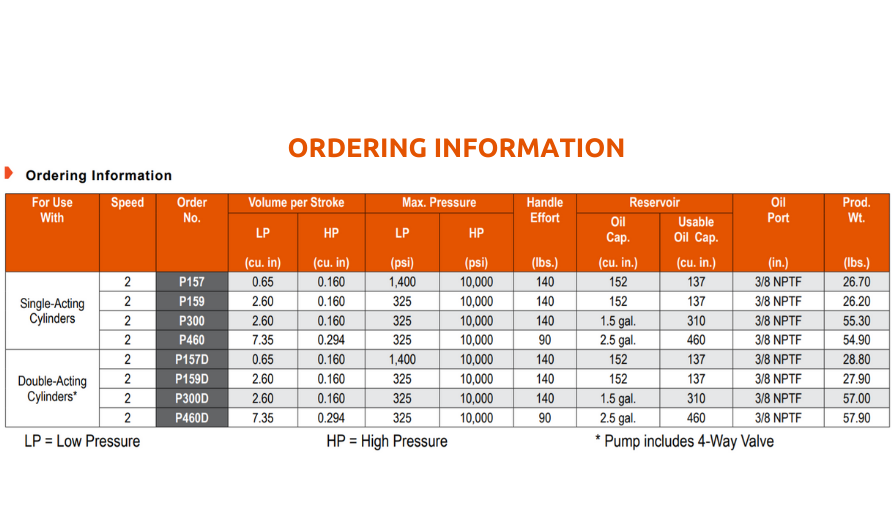 ORDERING INFORMATION

Ordering Information

| For Use With | Speed | Order No. | Volume per Stroke LP (cu. in) | Volume per Stroke HP (cu. in) | Max. Pressure LP (psi) | Max. Pressure HP (psi) | Handle Effort (lbs.) | Reservoir Oil Cap. (cu. in.) | Reservoir Usable Oil Cap. (cu. in.) | Oil Port (in.) | Prod. Wt. (lbs.) |
|---|---|---|---|---|---|---|---|---|---|---|---|
| Single-Acting Cylinders | 2 | P157 | 0.65 | 0.160 | 1,400 | 10,000 | 140 | 152 | 137 | 3/8 NPTF | 26.70 |
| | 2 | P159 | 2.60 | 0.160 | 325 | 10,000 | 140 | 152 | 137 | 3/8 NPTF | 26.20 |
| | 2 | P300 | 2.60 | 0.160 | 325 | 10,000 | 140 | 1.5 gal. | 310 | 3/8 NPTF | 55.30 |
| | 2 | P460 | 7.35 | 0.294 | 325 | 10,000 | 90 | 2.5 gal. | 460 | 3/8 NPTF | 54.90 |
| Double-Acting Cylinders* | 2 | P157D | 0.65 | 0.160 | 1,400 | 10,000 | 140 | 152 | 137 | 3/8 NPTF | 28.80 |
| | 2 | P159D | 2.60 | 0.160 | 325 | 10,000 | 140 | 152 | 137 | 3/8 NPTF | 27.90 |
| | 2 | P300D | 2.60 | 0.160 | 325 | 10,000 | 140 | 1.5 gal. | 310 | 3/8 NPTF | 57.00 |
| | 2 | P460D | 7.35 | 0.294 | 325 | 10,000 | 90 | 2.5 gal. | 460 | 3/8 NPTF | 57.90 |

LP = Low Pressure HP = High Pressure * Pump includes 4-Way Valve